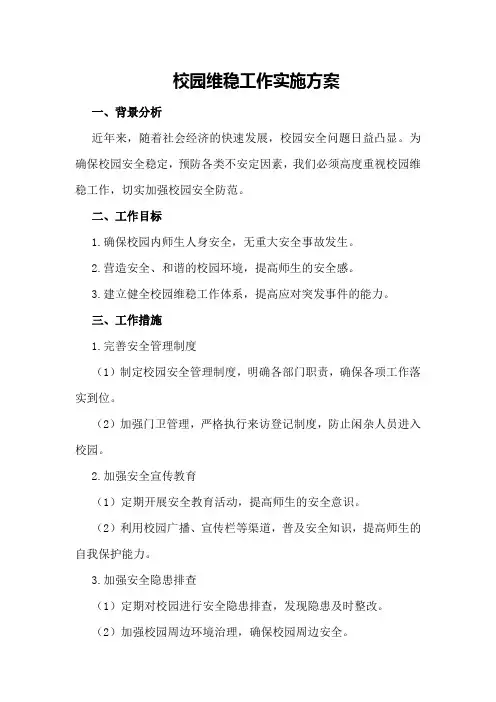 校园维稳工作实施方案

一、背景分析

近年来，随着社会经济的快速发展，校园安全问题日益凸显。为确保校园安全稳定，预防各类不安定因素，我们必须高度重视校园维稳工作，切实加强校园安全防范。

二、工作目标

1.确保校园内师生人身安全，无重大安全事故发生。

2.营造安全、和谐的校园环境，提高师生的安全感。

3.建立健全校园维稳工作体系，提高应对突发事件的能力。

三、工作措施

1.完善安全管理制度

（1）制定校园安全管理制度，明确各部门职责，确保各项工作落实到位。

（2）加强门卫管理，严格执行来访登记制度，防止闲杂人员进入校园。

2.加强安全宣传教育

（1）定期开展安全教育活动，提高师生的安全意识。

（2）利用校园广播、宣传栏等渠道，普及安全知识，提高师生的自我保护能力。

3.加强安全隐患排查

（1）定期对校园进行安全隐患排查，发现隐患及时整改。

（2）加强校园周边环境治理，确保校园周边安全。